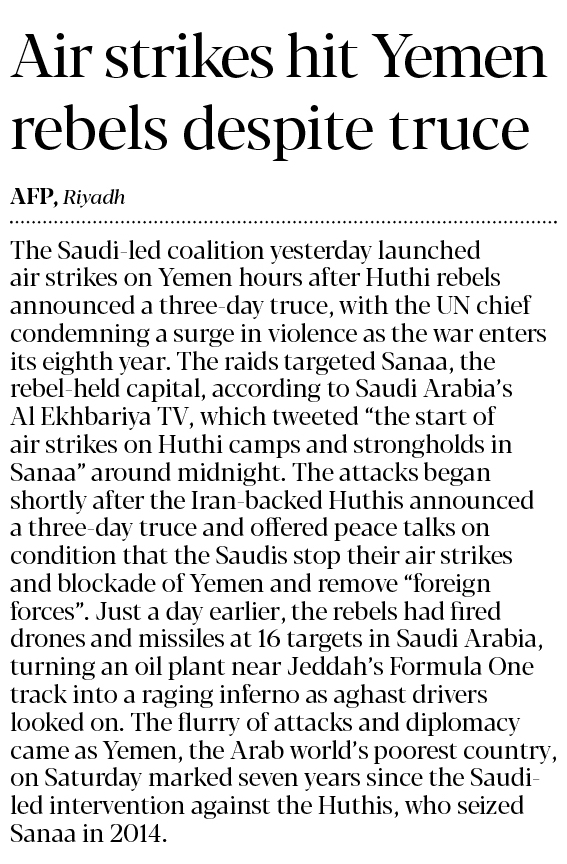 Air strikes hit Yemen rebels despite truce

AFP, Riyadh

The Saudi-led coalition yesterday launched air strikes on Yemen hours after Huthi rebels announced a three-day truce, with the UN chief condemning a surge in violence as the war enters its eighth year. The raids targeted Sanaa, the rebel-held capital, according to Saudi Arabia's Al Ekhbariya TV, which tweeted "the start of air strikes on Huthi camps and strongholds in Sanaa" around midnight. The attacks began shortly after the Iran-backed Huthis announced a three-day truce and offered peace talks on condition that the Saudis stop their air strikes and blockade of Yemen and remove "foreign forces". Just a day earlier, the rebels had fired drones and missiles at 16 targets in Saudi Arabia, turning an oil plant near Jeddah's Formula One track into a raging inferno as aghast drivers looked on. The flurry of attacks and diplomacy came as Yemen, the Arab world's poorest country, on Saturday marked seven years since the Saudi-led intervention against the Huthis, who seized Sanaa in 2014.